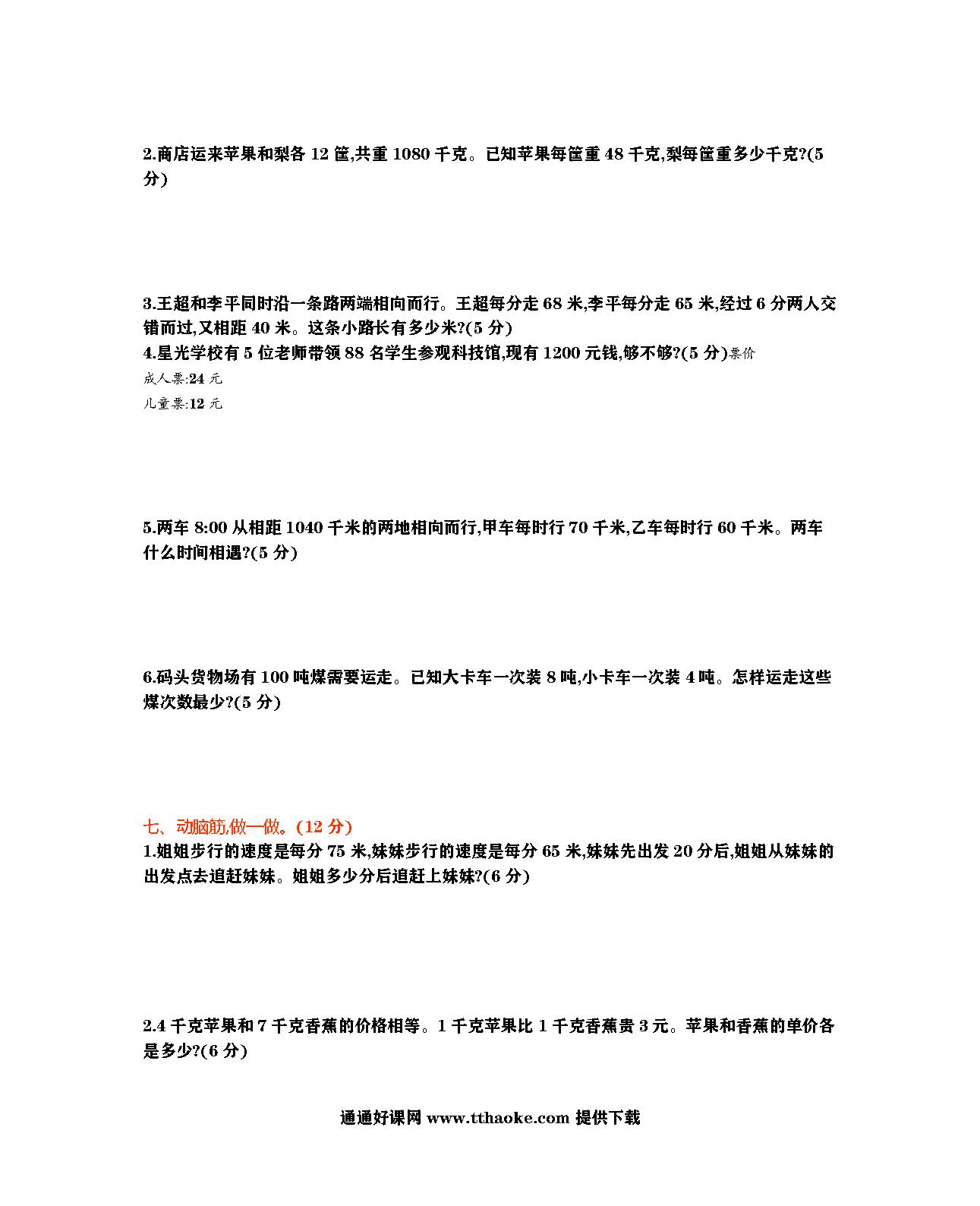 2.商店运来苹果和梨各 12 筐,共重 1080 千克。已知苹果每筐重 48 千克,梨每筐重多少千克?(5 分)

3.王超和李平同时沿一条路两端相向而行。王超每分走 68 米,李平每分走 65 米,经过 6 分两人交错而过,又相距 40 米。这条小路长有多少米?(5 分)
4.星光学校有 5 位老师带领 88 名学生参观科技馆,现有 1200 元钱,够不够?(5 分)票价
成人票:24 元
儿童票:12 元

5.两车 8:00 从相距 1040 千米的两地相向而行,甲车每时行 70 千米,乙车每时行 60 千米。两车什么时间相遇?(5 分)

6.码头货物场有 100 吨煤需要运走。已知大卡车一次装 8 吨,小卡车一次装 4 吨。怎样运走这些煤次数最少?(5 分)

七、动脑筋,做一做。(12 分)
1.姐姐步行的速度是每分 75 米,妹妹步行的速度是每分 65 米,妹妹先出发 20 分后,姐姐从妹妹的出发点去追赶妹妹。姐姐多少分后追赶上妹妹?(6 分)

2.4 千克苹果和 7 千克香蕉的价格相等。1 千克苹果比 1 千克香蕉贵 3 元。苹果和香蕉的单价各是多少?(6 分)

通通好课网 www.tthaoke.com 提供下载